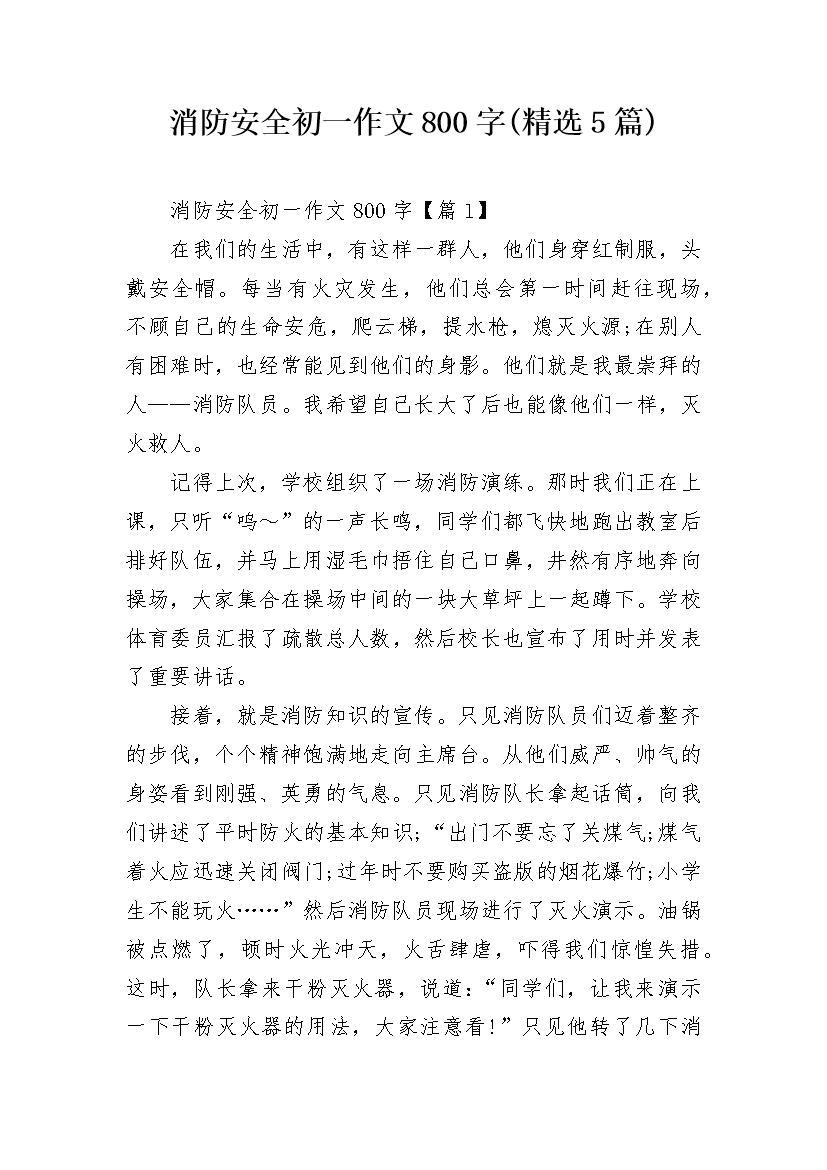 消防安全初一作文800字(精选5篇)

消防安全初一作文800字【篇1】

在我们的生活中，有这样一群人，他们身穿红制服，头戴安全帽。每当有火灾发生，他们总会第一时间赶往现场，不顾自己的生命安危，爬云梯，提水枪，熄灭火源;在别人有困难时，也经常能见到他们的身影。他们就是我最崇拜的人——消防队员。我希望自己长大了后也能像他们一样，灭火救人。

记得上次，学校组织了一场消防演练。那时我们正在上课，只听“呜～”的一声长鸣，同学们都飞快地跑出教室后排好队伍，并马上用湿毛巾捂住自己口鼻，井然有序地奔向操场，大家集合在操场中间的一块大草坪上一起蹲下。学校体育委员汇报了疏散总人数，然后校长也宣布了用时并发表了重要讲话。

接着，就是消防知识的宣传。只见消防队员们迈着整齐的步伐，个个精神饱满地走向主席台。从他们威严、帅气的身姿看到刚强、英勇的气息。只见消防队长拿起话筒，向我们讲述了平时防火的基本知识;“出门不要忘了关煤气;煤气着火应迅速关闭阀门;过年时不要购买盗版的烟花爆竹;小学生不能玩火……”然后消防队员现场进行了灭火演示。油锅被点燃了，顿时火光冲天，火舌肆虐，吓得我们惊惶失措。这时，队长拿来干粉灭火器，说道：“同学们，让我来演示一下干粉灭火器的用法，大家注意看!”只见他转了几下消